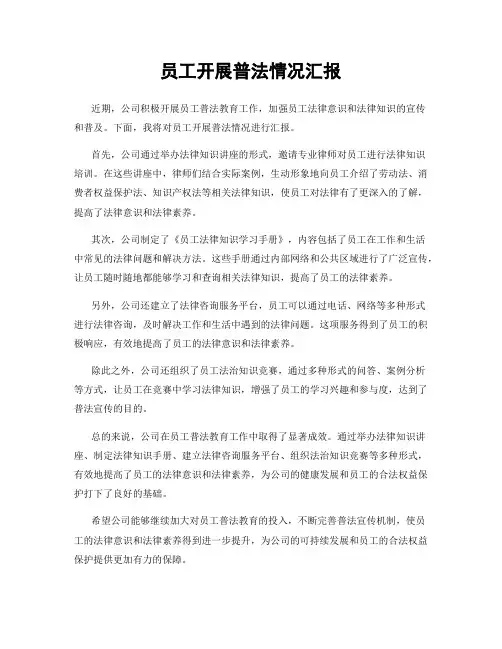 员工开展普法情况汇报

近期，公司积极开展员工普法教育工作，加强员工法律意识和法律知识的宣传和普及。下面，我将对员工开展普法情况进行汇报。

首先，公司通过举办法律知识讲座的形式，邀请专业律师对员工进行法律知识培训。在这些讲座中，律师们结合实际案例，生动形象地向员工介绍了劳动法、消费者权益保护法、知识产权法等相关法律知识，使员工对法律有了更深入的了解，提高了法律意识和法律素养。

其次，公司制定了《员工法律知识学习手册》，内容包括了员工在工作和生活中常见的法律问题和解决方法。这些手册通过内部网络和公共区域进行了广泛宣传，让员工随时随地都能够学习和查询相关法律知识，提高了员工的法律素养。

另外，公司还建立了法律咨询服务平台，员工可以通过电话、网络等多种形式进行法律咨询，及时解决工作和生活中遇到的法律问题。这项服务得到了员工的积极响应，有效地提高了员工的法律意识和法律素养。

除此之外，公司还组织了员工法治知识竞赛，通过多种形式的问答、案例分析等方式，让员工在竞赛中学习法律知识，增强了员工的学习兴趣和参与度，达到了普法宣传的目的。

总的来说，公司在员工普法教育工作中取得了显著成效。通过举办法律知识讲座、制定法律知识手册、建立法律咨询服务平台、组织法治知识竞赛等多种形式，有效地提高了员工的法律意识和法律素养，为公司的健康发展和员工的合法权益保护打下了良好的基础。

希望公司能够继续加大对员工普法教育的投入，不断完善普法宣传机制，使员工的法律意识和法律素养得到进一步提升，为公司的可持续发展和员工的合法权益保护提供更加有力的保障。